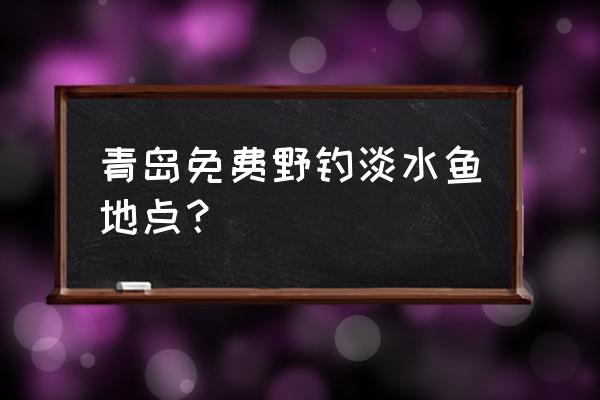 青岛免费野钓淡水鱼地点？